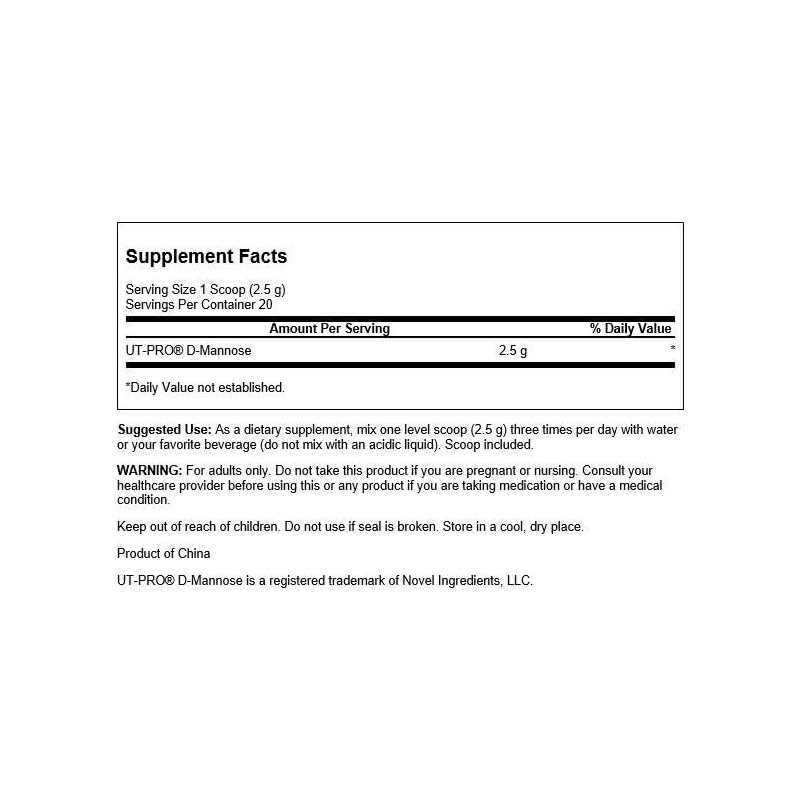 Supplement Facts

Serving Size 1 Scoop (2.5 g)
Servings Per Container 20

| Amount Per Serving | | % Daily Value |
|---|---|---|
| UT-PRO® D-Mannose | 2.5 g | * |

*Daily Value not established.

Suggested Use: As a dietary supplement, mix one level scoop (2.5 g) three times per day with water or your favorite beverage (do not mix with an acidic liquid). Scoop included.

WARNING: For adults only. Do not take this product if you are pregnant or nursing. Consult your healthcare provider before using this or any product if you are taking medication or have a medical condition.

Keep out of reach of children. Do not use if seal is broken. Store in a cool, dry place.

Product of China

UT-PRO® D-Mannose is a registered trademark of Novel Ingredients, LLC.